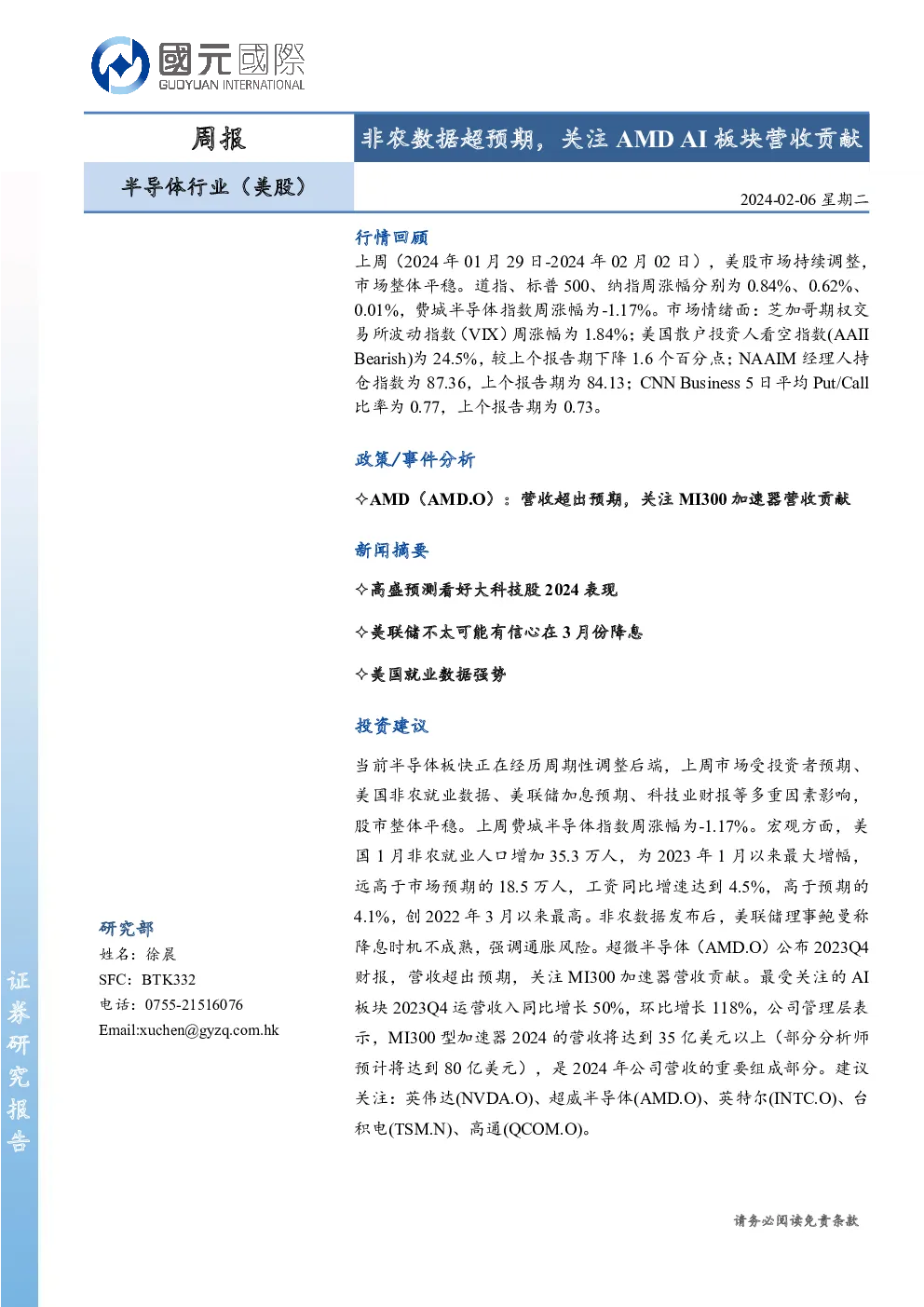 國元國際
GUOYUAN INTERNATIONAL

周报

非农数据超预期，关注 AMD AI 板块营收贡献

半导体行业（美股）

2024-02-06 星期二

行情回顾

上周（2024 年 01 月 29 日-2024 年 02 月 02 日），美股市场持续调整，市场整体平稳。道指、标普 500、纳指周涨幅分别为 0.84%、0.62%、0.01%，费城半导体指数周涨幅为-1.17%。市场情绪面：芝加哥期权交易所波动指数（VIX）周涨幅为 1.84%；美国散户投资人看空指数(AAII Bearish)为 24.5%，较上个报告期下降 1.6 个百分点；NAAIM 经理人持仓指数为 87.36，上个报告期为 84.13；CNN Business 5 日平均 Put/Call 比率为 0.77，上个报告期为 0.73。

政策/事件分析

✧AMD（AMD.O）：营收超出预期，关注 MI300 加速器营收贡献

新闻摘要

✧高盛预测看好大科技股 2024 表现

✧美联储不太可能有信心在 3 月份降息

✧美国就业数据强势

投资建议

当前半导体板快正在经历周期性调整后端，上周市场受投资者预期、美国非农就业数据、美联储加息预期、科技业财报等多重因素影响，股市整体平稳。上周费城半导体指数周涨幅为-1.17%。宏观方面，美国 1 月非农就业人口增加 35.3 万人，为 2023 年 1 月以来最大增幅，远高于市场预期的 18.5 万人，工资同比增速达到 4.5%，高于预期的 4.1%，创 2022 年 3 月以来最高。非农数据发布后，美联储理事鲍曼称降息时机不成熟，强调通胀风险。超微半导体（AMD.O）公布 2023Q4 财报，营收超出预期，关注 MI300 加速器营收贡献。最受关注的 AI 板块 2023Q4 运营收入同比增长 50%，环比增长 118%，公司管理层表示，MI300 型加速器 2024 的营收将达到 35 亿美元以上（部分分析师预计将达到 80 亿美元），是 2024 年公司营收的重要组成部分。建议关注：英伟达(NVDA.O)、超威半导体(AMD.O)、英特尔(INTC.O)、台积电(TSM.N)、高通(QCOM.O)。

研究部
姓名：徐晨
SFC：BTK332
电话：0755-21516076
Email:xuchen@gyzq.com.hk

证券研究报告

请务必阅读免责条款